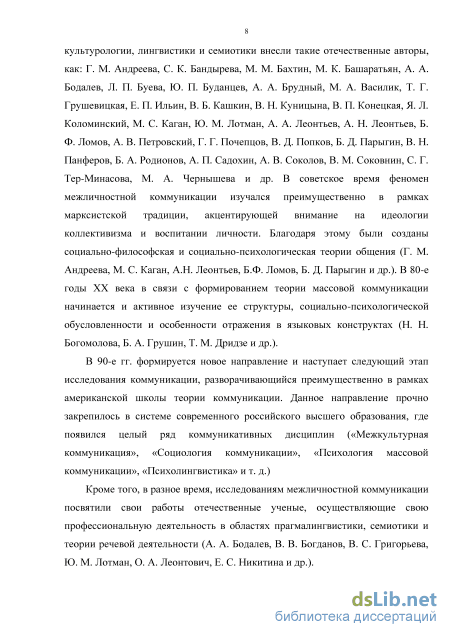 8

культурологии, лингвистики и семиотики внесли такие отечественные авторы, как: Г. М. Андреева, С. К. Бандырева, М. М. Бахтин, М. К. Башаратьян, А. А. Бодалев, Л. П. Буева, Ю. П. Буданцев, А. А. Брудный, М. А. Василик, Т. Г. Грушевицкая, Е. П. Ильин, В. Б. Кашкин, В. Н. Куницына, В. П. Конецкая, Я. Л. Коломинский, М. С. Каган, Ю. М. Лотман, А. А. Леонтьев, А. Н. Леонтьев, Б. Ф. Ломов, А. В. Петровский, Г. Г. Почепцов, В. Д. Попков, Б. Д. Парыгин, В. Н. Панферов, Б. А. Родионов, А. П. Садохин, А. В. Соколов, В. М. Соковнин, С. Г. Тер-Минасова, М. А. Чернышева и др. В советское время феномен межличностной коммуникации изучался преимущественно в рамках марксистской традиции, акцентирующей внимание на идеологии коллективизма и воспитании личности. Благодаря этому были созданы социально-философская и социально-психологическая теории общения (Г. М. Андреева, М. С. Каган, А.Н. Леонтьев, Б.Ф. Ломов, Б. Д. Парыгин и др.). В 80-е годы XX века в связи с формированием теории массовой коммуникации начинается и активное изучение ее структуры, социально-психологической обусловленности и особенности отражения в языковых конструктах (Н. Н. Богомолова, Б. А. Грушин, Т. М. Дридзе и др.).

В 90-е гг. формируется новое направление и наступает следующий этап исследования коммуникации, разворачивающийся преимущественно в рамках американской школы теории коммуникации. Данное направление прочно закрепилось в системе современного российского высшего образования, где появился целый ряд коммуникативных дисциплин («Межкультурная коммуникация», «Социология коммуникации», «Психология массовой коммуникации», «Психолингвистика» и т. д.)

Кроме того, в разное время, исследованиям межличностной коммуникации посвятили свои работы отечественные ученые, осуществляющие свою профессиональную деятельность в областях прагмалингвистики, семиотики и теории речевой деятельности (А. А. Бодалев, В. В. Богданов, В. С. Григорьева, Ю. М. Лотман, О. А. Леонтович, Е. С. Никитина и др.).

dsLib.net
библиотека диссертаций